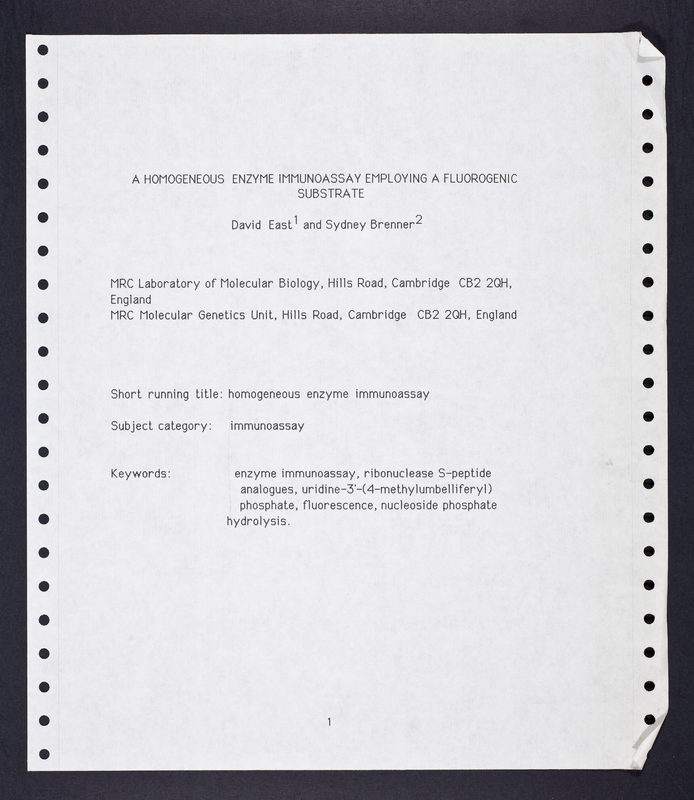 A HOMOGENEOUS ENZYME IMMUNOASSAY EMPLOYING A FLUOROGENIC SUBSTRATE

David East$^1$ and Sydney Brenner$^2$

MRC Laboratory of Molecular Biology, Hills Road, Cambridge CB2 2QH, England
MRC Molecular Genetics Unit, Hills Road, Cambridge CB2 2QH, England

Short running title: homogeneous enzyme immunoassay

Subject category: immunoassay

Keywords: enzyme immunoassay, ribonuclease S-peptide analogues, uridine-3'-(4-methylumbelliferyl) phosphate, fluorescence, nucleoside phosphate hydrolysis.

1